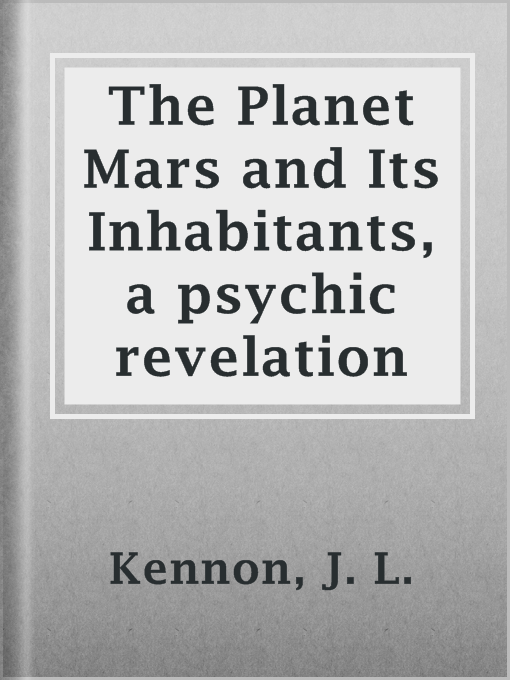 The Planet Mars and Its Inhabitants, a psychic revelation

Kennon, J. L.